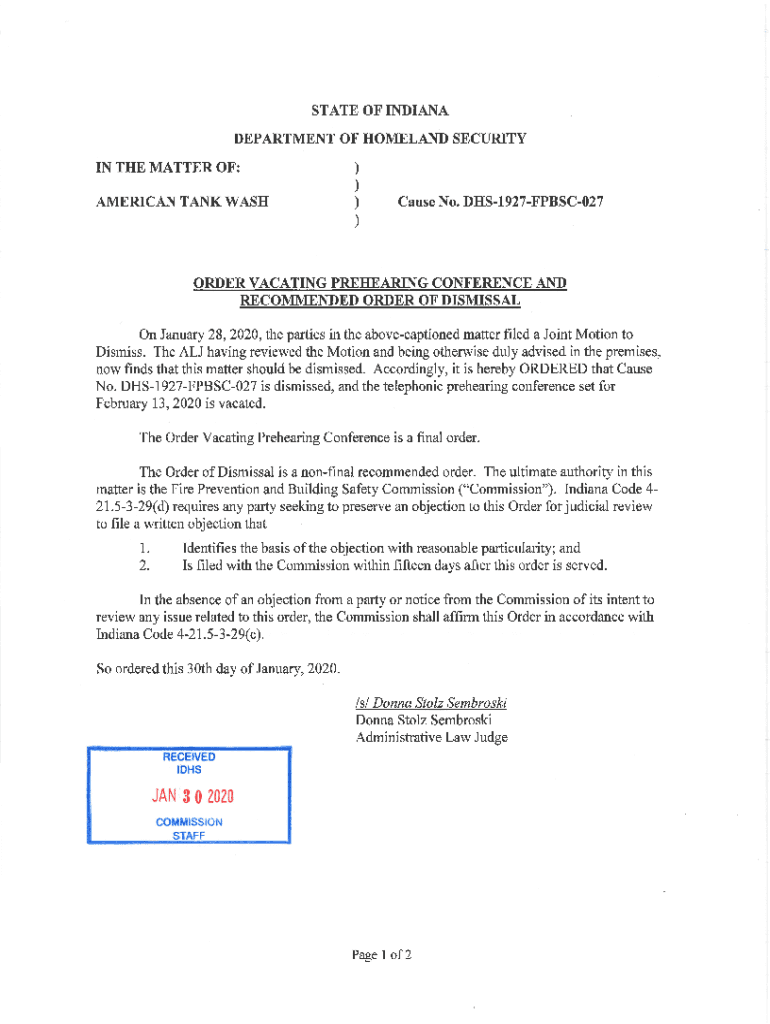 STATE OF INDIANA
DEPARTMENT OF HOMELAND SECURITY

IN THE MATTER OF: )
)
AMERICAN TANK WASH ) Cause No. DHS-1927-FPBSC-027
)

ORDER VACATING PREHEARING CONFERENCE AND RECOMMENDED ORDER OF DISMISSAL

On January 28, 2020, the parties in the above-captioned matter filed a Joint Motion to Dismiss. The ALJ having reviewed the Motion and being otherwise duly advised in the premises, now finds that this matter should be dismissed. Accordingly, it is hereby ORDERED that Cause No. DHS-1927-FPBSC-027 is dismissed, and the telephonic prehearing conference set for February 13, 2020 is vacated.

The Order Vacating Prehearing Conference is a final order.

The Order of Dismissal is a non-final recommended order. The ultimate authority in this matter is the Fire Prevention and Building Safety Commission ("Commission"). Indiana Code 4-21.5-3-29(d) requires any party seeking to preserve an objection to this Order for judicial review to file a written objection that

1. Identifies the basis of the objection with reasonable particularity; and
2. Is filed with the Commission within fifteen days after this order is served.

In the absence of an objection from a party or notice from the Commission of its intent to review any issue related to this order, the Commission shall affirm this Order in accordance with Indiana Code 4-21.5-3-29(c).

So ordered this 30th day of January, 2020.

/s/ Donna Stolz Sembroski
Donna Stolz Sembroski
Administrative Law Judge

RECEIVED
IDHS
JAN 30 2020
COMMISSION
STAFF

Page 1 of 2